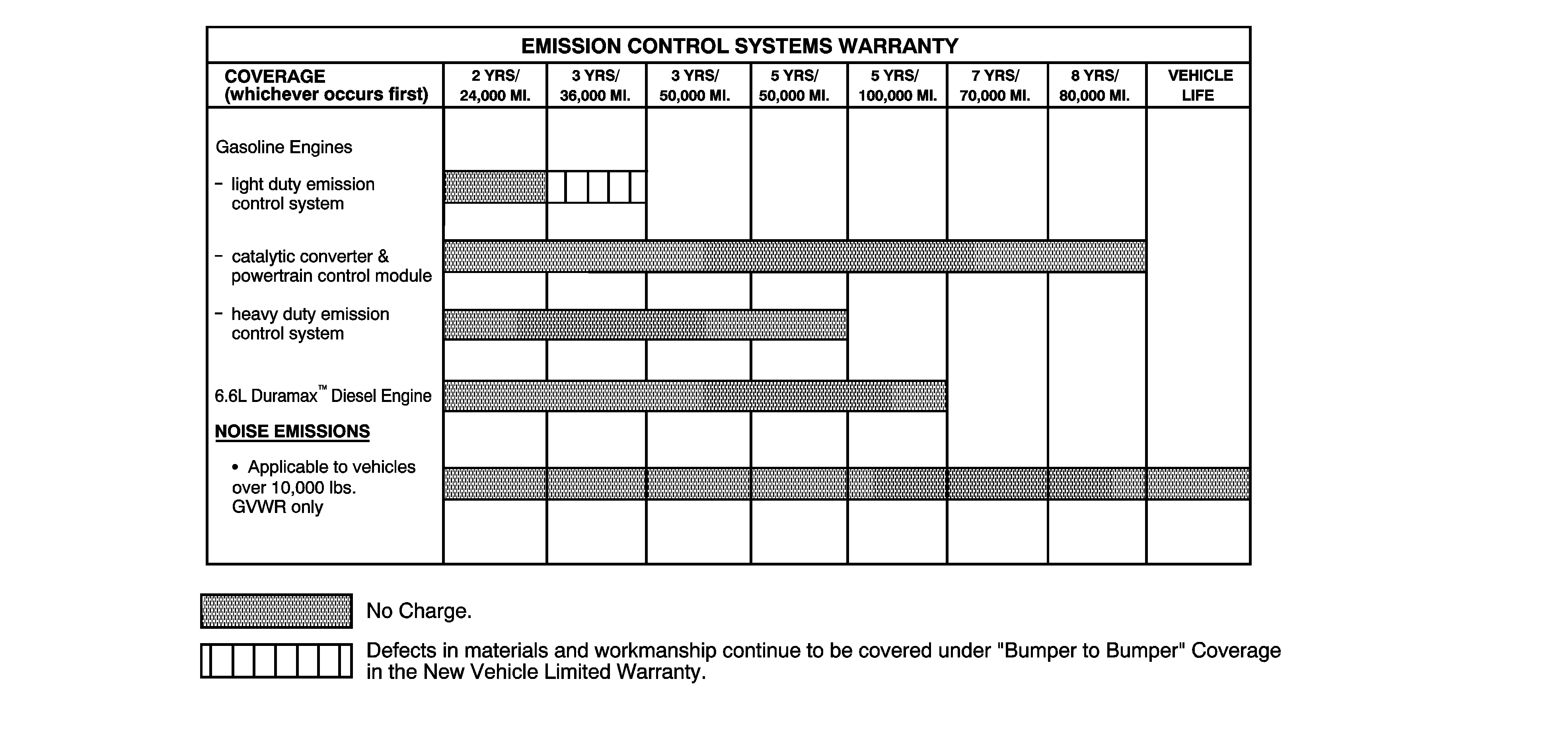 EMISSION CONTROL SYSTEMS WARRANTY

| COVERAGE (whichever occurs first) | 2 YRS/ 24,000 MI. | 3 YRS/ 36,000 MI. | 3 YRS/ 50,000 MI. | 5 YRS/ 50,000 MI. | 5 YRS/ 100,000 MI. | 7 YRS/ 70,000 MI. | 8 YRS/ 80,000 MI. | VEHICLE LIFE |
|---|---|---|---|---|---|---|---|---|
| Gasoline Engines | | | | | | | | |
| – light duty emission control system | | | | | | | | |
| – catalytic converter & powertrain control module | | | | | | | | |
| – heavy duty emission control system | | | | | | | | |
| 6.6L Duramax™ Diesel Engine | | | | | | | | |
| NOISE EMISSIONS | | | | | | | | |
| • Applicable to vehicles over 10,000 lbs. GVWR only | | | | | | | | |

No Charge.

Defects in materials and workmanship continue to be covered under "Bumper to Bumper" Coverage in the New Vehicle Limited Warranty.